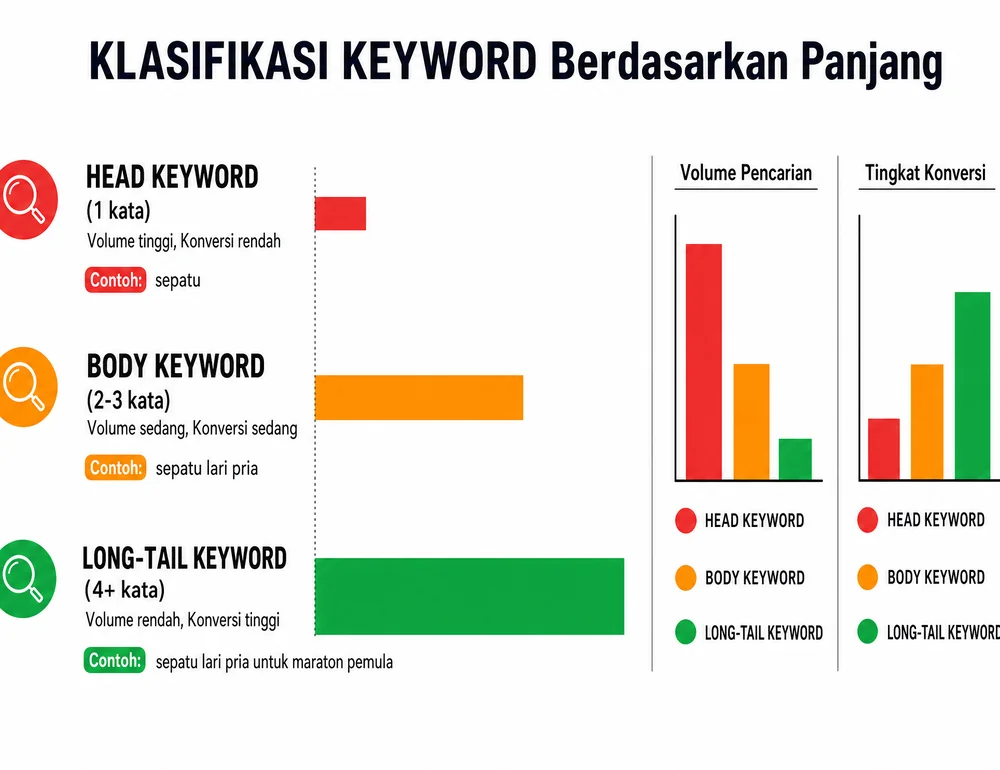 KLASIFIKASI KEYWORD Berdasarkan Panjang

HEAD KEYWORD
(1 kata)
Volume tinggi, Konversi rendah
Contoh: sepatu

BODY KEYWORD
(2-3 kata)
Volume sedang, Konversi sedang
Contoh: sepatu lari pria

LONG-TAIL KEYWORD
(4+ kata)
Volume rendah, Konversi tinggi
Contoh: sepatu lari pria untuk maraton pemula

Volume Pencarian

HEAD KEYWORD
BODY KEYWORD
LONG-TAIL KEYWORD

Tingkat Konversi

HEAD KEYWORD
BODY KEYWORD
LONG-TAIL KEYWORD